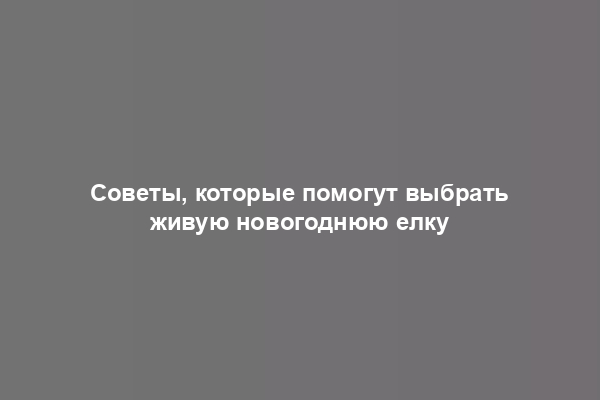 Советы, которые помогут выбрать живую новогоднюю елку